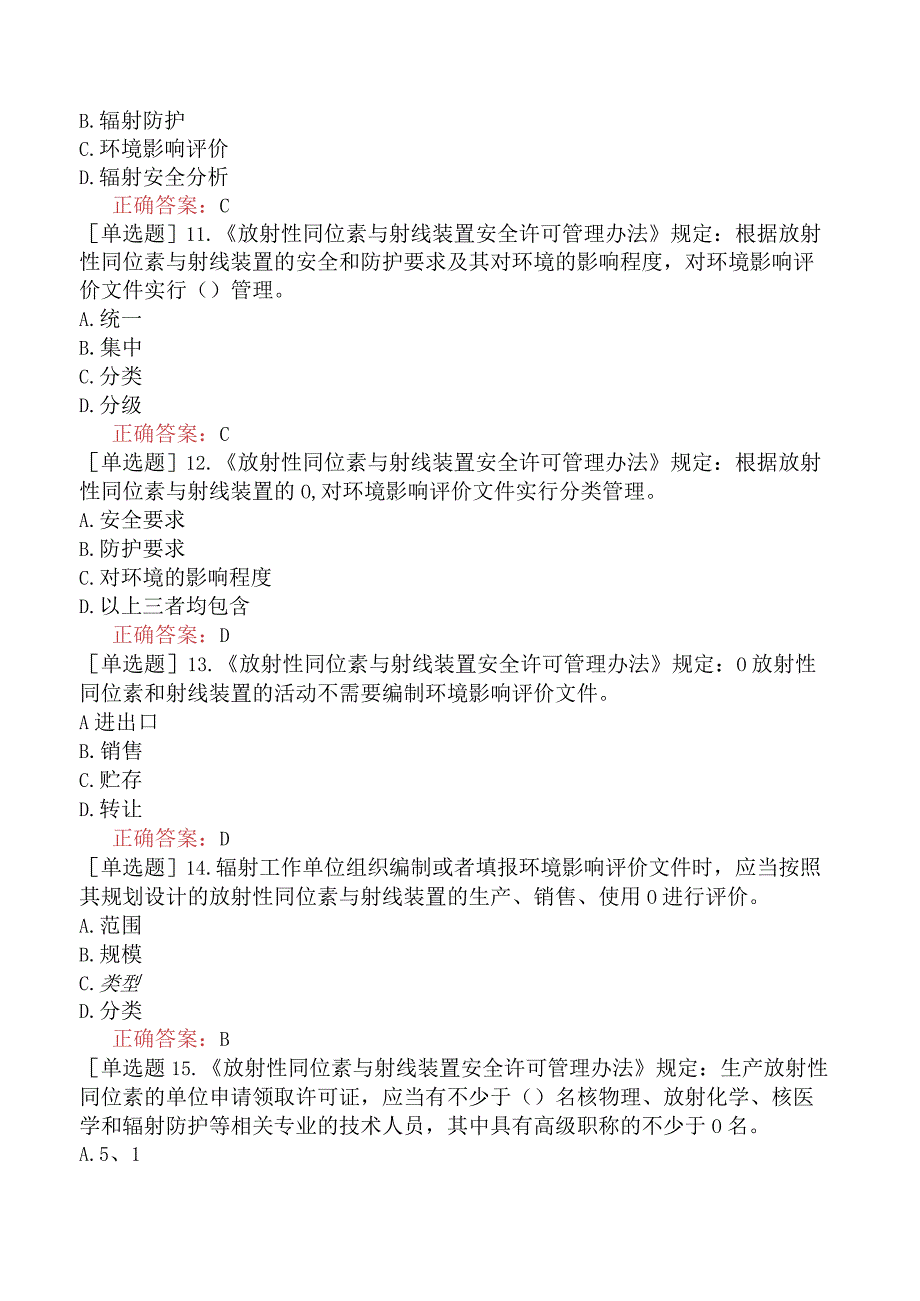 B.辐射防护
C.环境影响评价
D.辐射安全分析
正确答案：C
[单选题]11.《放射性同位素与射线装置安全许可管理办法》规定：根据放射性同位素与射线装置的安全和防护要求及其对环境的影响程度，对环境影响评价文件实行（）管理。
A.统一
B.集中
C.分类
D.分级
正确答案：C
[单选题]12.《放射性同位素与射线装置安全许可管理办法》规定：根据放射性同位素与射线装置的0,对环境影响评价文件实行分类管理。
A.安全要求
B.防护要求
C.对环境的影响程度
D.以上三者均包含
正确答案：D
[单选题]13.《放射性同位素与射线装置安全许可管理办法》规定：0放射性同位素和射线装置的活动不需要编制环境影响评价文件。
A进出口
B.销售
C.贮存
D.转让
正确答案：D
[单选题]14.辐射工作单位组织编制或者填报环境影响评价文件时，应当按照其规划设计的放射性同位素与射线装置的生产、销售、使用0进行评价。
A.范围
B.规模
C.类型
D.分类
正确答案：B
[单选题15.《放射性同位素与射线装置安全许可管理办法》规定：生产放射性同位素的单位申请领取许可证，应当有不少于（）名核物理、放射化学、核医学和辐射防护等相关专业的技术人员，其中具有高级职称的不少于0名。
A.5、1